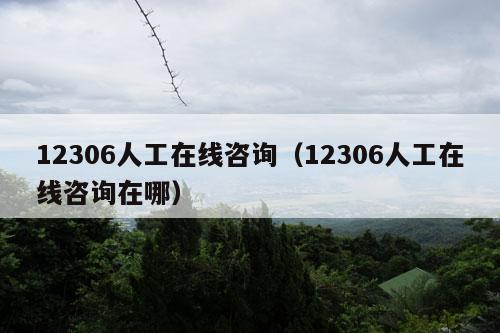 12306人工在线咨询（12306人工在线咨询在哪）